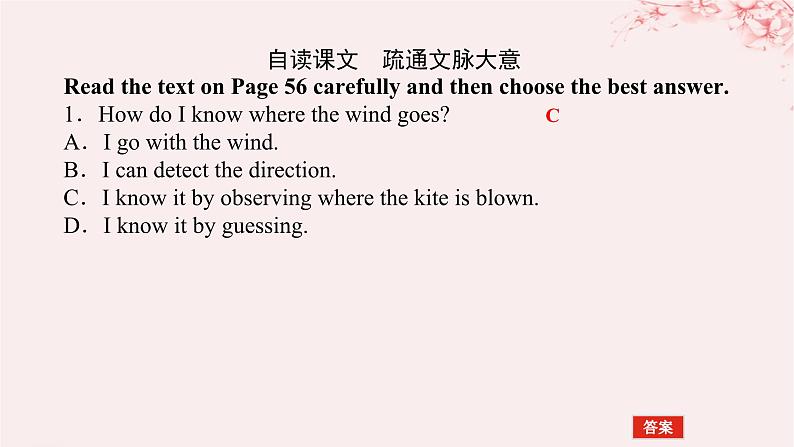 自读课文　疏通文脉大意

Read the text on Page 56 carefully and then choose the best answer.

1．How do I know where the wind goes?　C

A．I go with the wind.

B．I can detect the direction.

C．I know it by observing where the kite is blown.

D．I know it by guessing.

答案